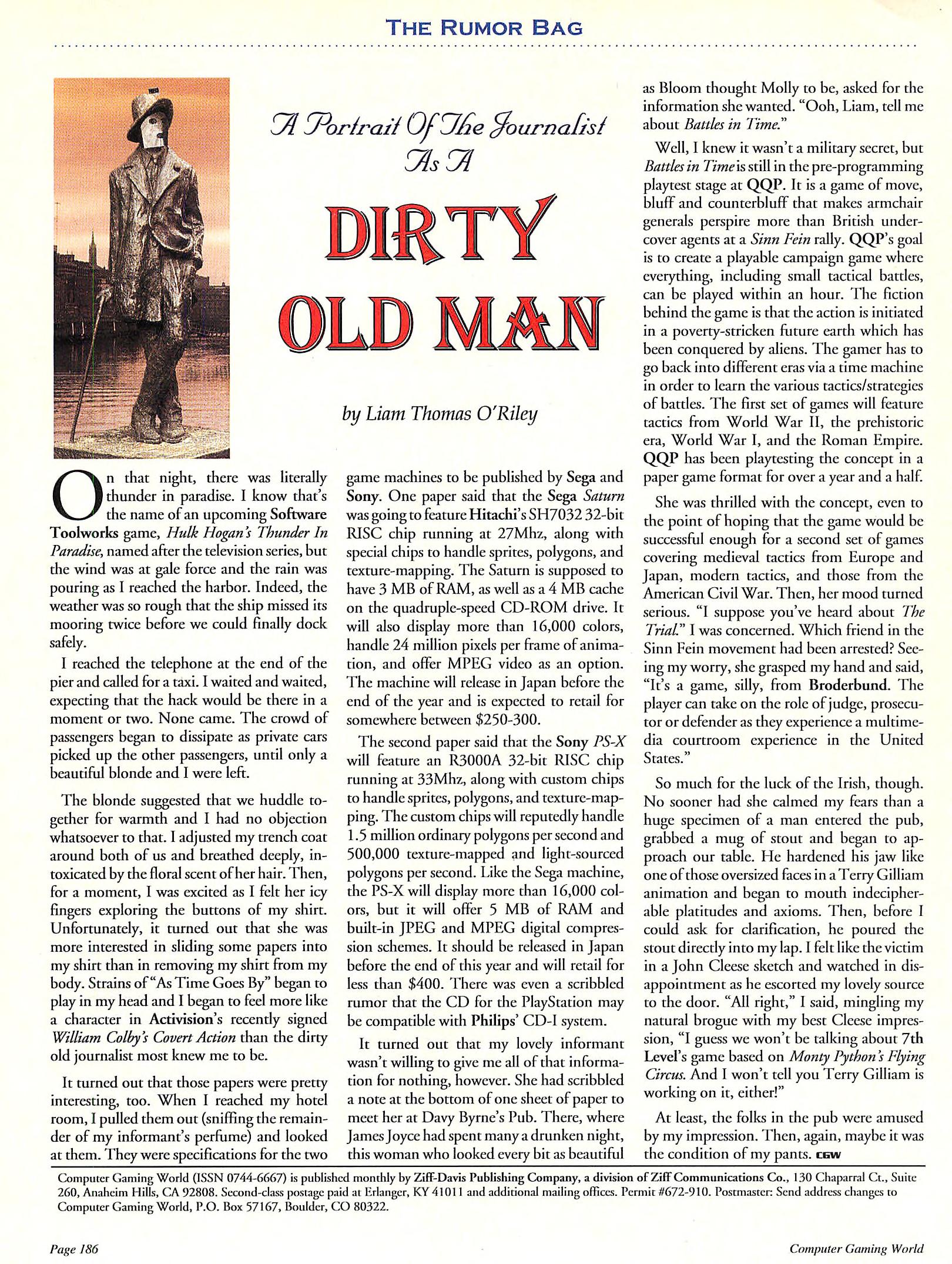 THE RUMOR BAG

A Portrait Of The Journalist As A

DIRTY OLD MAN

by Liam Thomas O'Riley

On that night, there was literally thunder in paradise. I know that's the name of an upcoming Software Toolworks game, Hulk Hogan's Thunder In Paradise, named after the television series, but the wind was at gale force and the rain was pouring as I reached the harbor. Indeed, the weather was so rough that the ship missed its mooring twice before we could finally dock safely.

I reached the telephone at the end of the pier and called for a taxi. I waited and waited, expecting that the hack would be there in a moment or two. None came. The crowd of passengers began to dissipate as private cars picked up the other passengers, until only a beautiful blonde and I were left.

The blonde suggested that we huddle together for warmth and I had no objection whatsoever to that. I adjusted my trench coat around both of us and breathed deeply, intoxicated by the floral scent of her hair. Then, for a moment, I was excited as I felt her icy fingers exploring the buttons of my shirt. Unfortunately, it turned out that she was more interested in sliding some papers into my shirt than in removing my shirt from my body. Strains of "As Time Goes By" began to play in my head and I began to feel more like a character in Activision's recently signed William Colby's Covert Action than the dirty old journalist most knew me to be.

It turned out that those papers were pretty interesting, too. When I reached my hotel room, I pulled them out (sniffing the remainder of my informant's perfume) and looked at them. They were specifications for the two game machines to be published by Sega and Sony. One paper said that the Sega Saturn was going to feature Hitachi's SH7032 32-bit RISC chip running at 27Mhz, along with special chips to handle sprites, polygons, and texture-mapping. The Saturn is supposed to have 3 MB of RAM, as well as a 4 MB cache on the quadruple-speed CD-ROM drive. It will also display more than 16,000 colors, handle 24 million pixels per frame of animation, and offer MPEG video as an option. The machine will release in Japan before the end of the year and is expected to retail for somewhere between $250-300.

The second paper said that the Sony PS-X will feature an R3000A 32-bit RISC chip running at 33Mhz, along with custom chips to handle sprites, polygons, and texture-mapping. The custom chips will reputedly handle 1.5 million ordinary polygons per second and 500,000 texture-mapped and light-sourced polygons per second. Like the Sega machine, the PS-X will display more than 16,000 colors, but it will offer 5 MB of RAM and built-in JPEG and MPEG digital compression schemes. It should be released in Japan before the end of this year and will retail for less than $400. There was even a scribbled rumor that the CD for the PlayStation may be compatible with Philips' CD-I system.

It turned out that my lovely informant wasn't willing to give me all of that information for nothing, however. She had scribbled a note at the bottom of one sheet of paper to meet her at Davy Byrne's Pub. There, where James Joyce had spent many a drunken night, this woman who looked every bit as beautiful as Bloom thought Molly to be, asked for the information she wanted. "Ooh, Liam, tell me about Battles in Time."

Well, I knew it wasn't a military secret, but Battles in Time is still in the pre-programming playtest stage at QQP. It is a game of move, bluff and counterbluff that makes armchair generals perspire more than British undercover agents at a Sinn Fein rally. QQP's goal is to create a playable campaign game where everything, including small tactical battles, can be played within an hour. The fiction behind the game is that the action is initiated in a poverty-stricken future earth which has been conquered by aliens. The gamer has to go back into different eras via a time machine in order to learn the various tactics/strategies of battles. The first set of games will feature tactics from World War II, the prehistoric era, World War I, and the Roman Empire. QQP has been playtesting the concept in a paper game format for over a year and a half.

She was thrilled with the concept, even to the point of hoping that the game would be successful enough for a second set of games covering medieval tactics from Europe and Japan, modern tactics, and those from the American Civil War. Then, her mood turned serious. "I suppose you've heard about The Trial." I was concerned. Which friend in the Sinn Fein movement had been arrested? Seeing my worry, she grasped my hand and said, "It's a game, silly, from Broderbund. The player can take on the role of judge, prosecutor or defender as they experience a multimedia courtroom experience in the United States."

So much for the luck of the Irish, though. No sooner had she calmed my fears than a huge specimen of a man entered the pub, grabbed a mug of stout and began to approach our table. He hardened his jaw like one of those oversized faces in a Terry Gilliam animation and began to mouth indecipherable platitudes and axioms. Then, before I could ask for clarification, he poured the stout directly into my lap. I felt like the victim in a John Cleese sketch and watched in disappointment as he escorted my lovely source to the door. "All right," I said, mingling my natural brogue with my best Cleese impression, "I guess we won't be talking about 7th Level's game based on Monty Python's Flying Circus. And I won't tell you Terry Gilliam is working on it, either!"

At least, the folks in the pub were amused by my impression. Then, again, maybe it was the condition of my pants. CGW

Computer Gaming World (ISSN 0744-6667) is published monthly by Ziff-Davis Publishing Company, a division of Ziff Communications Co., 130 Chaparral Ct., Suite 260, Anaheim Hills, CA 92808. Second-class postage paid at Erlanger, KY 41011 and additional mailing offices. Permit #672-910. Postmaster: Send address changes to Computer Gaming World, P.O. Box 57167, Boulder, CO 80322.

Page 186

Computer Gaming World